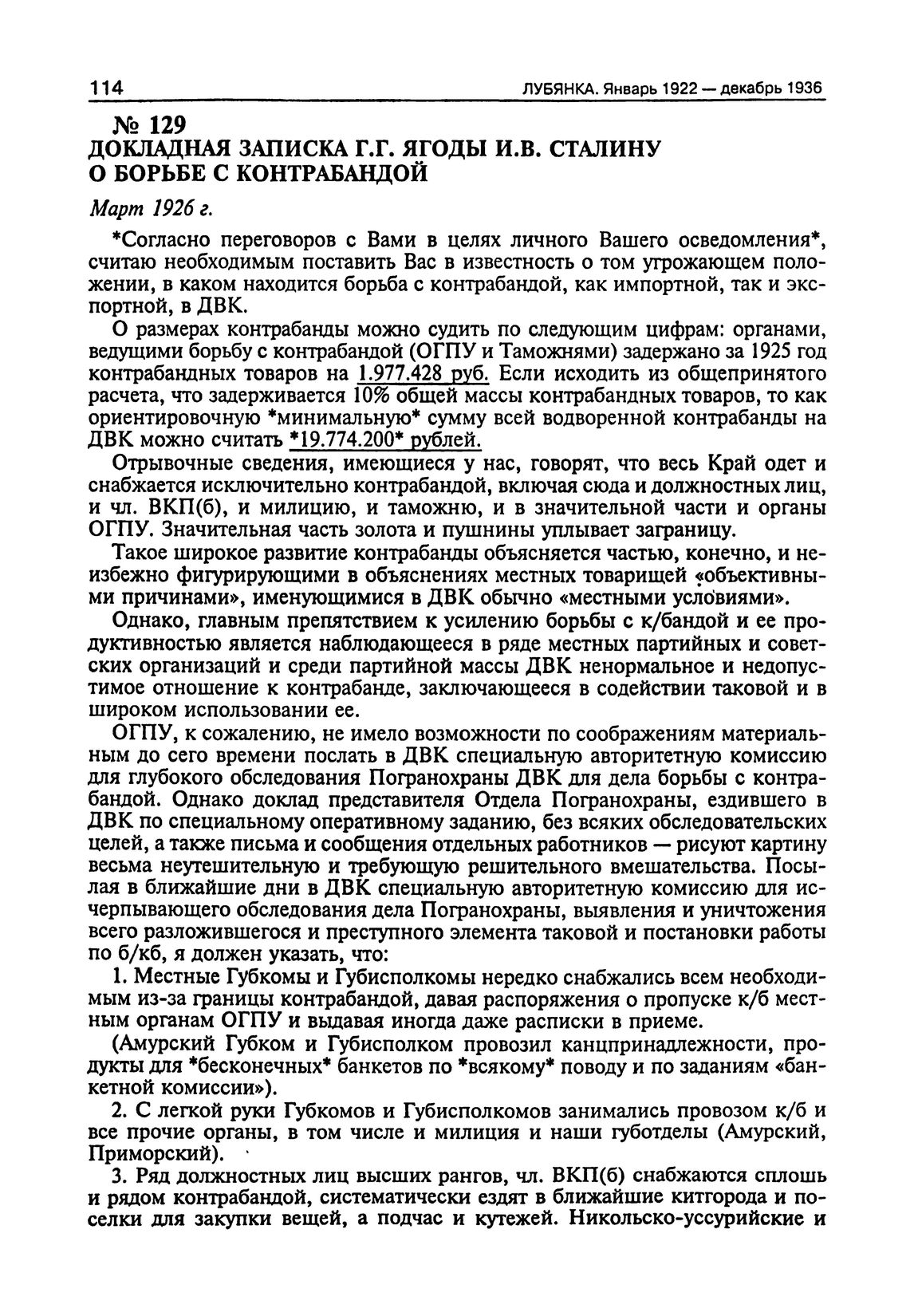 114 ЛУБЯНКА. Январь 1922 — декабрь 1936

№ 129
ДОКЛАДНАЯ ЗАПИСКА Г.Г. ЯГОДЫ И.В. СТАЛИНУ
О БОРЬБЕ С КОНТРАБАНДОЙ

Март 1926 г.

*Согласно переговоров с Вами в целях личного Вашего осведомления*, считаю необходимым поставить Вас в известность о том угрожающем положении, в каком находится борьба с контрабандой, как импортной, так и экспортной, в ДВК.

О размерах контрабанды можно судить по следующим цифрам: органами, ведущими борьбу с контрабандой (ОГПУ и Таможнями) задержано за 1925 год контрабандных товаров на 1.977.428 руб. Если исходить из общепринятого расчета, что задерживается 10% общей массы контрабандных товаров, то как ориентировочную *минимальную* сумму всей водворенной контрабанды на ДВК можно считать *19.774.200* рублей.

Отрывочные сведения, имеющиеся у нас, говорят, что весь Край одет и снабжается исключительно контрабандой, включая сюда и должностных лиц, и чл. ВКП(б), и милицию, и таможню, и в значительной части и органы ОГПУ. Значительная часть золота и пушнины уплывает заграницу.

Такое широкое развитие контрабанды объясняется частью, конечно, и неизбежно фигурирующими в объяснениях местных товарищей «объективными причинами», именующимися в ДВК обычно «местными условиями».

Однако, главным препятствием к усилению борьбы с к/бандой и ее продуктивностью является наблюдающееся в ряде местных партийных и советских организаций и среди партийной массы ДВК ненормальное и недопустимое отношение к контрабанде, заключающееся в содействии таковой и в широком использовании ее.

ОГПУ, к сожалению, не имело возможности по соображениям материальным до сего времени послать в ДВК специальную авторитетную комиссию для глубокого обследования Погранохраны ДВК для дела борьбы с контрабандой. Однако доклад представителя Отдела Погранохраны, ездившего в ДВК по специальному оперативному заданию, без всяких обследовательских целей, а также письма и сообщения отдельных работников — рисуют картину весьма неутешительную и требующую решительного вмешательства. Посылая в ближайшие дни в ДВК специальную авторитетную комиссию для исчерпывающего обследования дела Погранохраны, выявления и уничтожения всего разложившегося и преступного элемента таковой и постановки работы по б/кб, я должен указать, что:

1. Местные Губкомы и Губисполкомы нередко снабжались всем необходимым из-за границы контрабандой, давая распоряжения о пропуске к/б местным органам ОГПУ и выдавая иногда даже расписки в приеме.

(Амурский Губком и Губисполком провозил канцпринадлежности, продукты для *бесконечных* банкетов по *всякому* поводу и по заданиям «банкетной комиссии»).

2. С легкой руки Губкомов и Губисполкомов занимались провозом к/б и все прочие органы, в том числе и милиция и наши губотделы (Амурский, Приморский).

3. Ряд должностных лиц высших рангов, чл. ВКП(б) снабжаются сплошь и рядом контрабандой, систематически ездят в ближайшие китгорода и поселки для закупки вещей, а подчас и кутежей. Никольско-уссурийские и